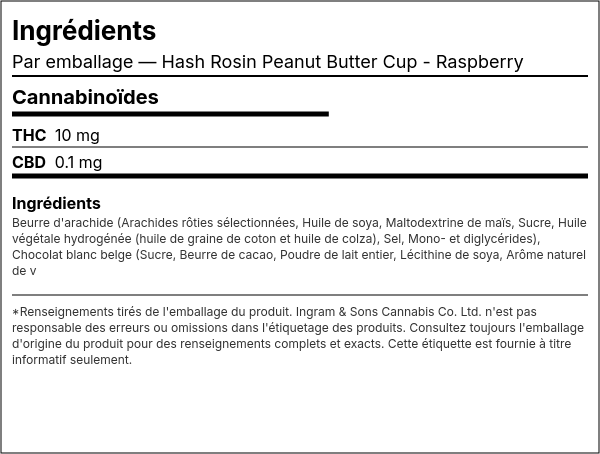 Ingrédients

Par emballage — Hash Rosin Peanut Butter Cup - Raspberry

Cannabinoïdes

THC 10 mg

CBD 0.1 mg

Ingrédients

Beurre d'arachide (Arachides rôties sélectionnées, Huile de soya, Maltodextrine de maïs, Sucre, Huile végétale hydrogénée (huile de graine de coton et huile de colza), Sel, Mono- et diglycérides), Chocolat blanc belge (Sucre, Beurre de cacao, Poudre de lait entier, Lécithine de soya, Arôme naturel de v

*Renseignements tirés de l'emballage du produit. Ingram & Sons Cannabis Co. Ltd. n'est pas responsable des erreurs ou omissions dans l'étiquetage des produits. Consultez toujours l'emballage d'origine du produit pour des renseignements complets et exacts. Cette étiquette est fournie à titre informatif seulement.